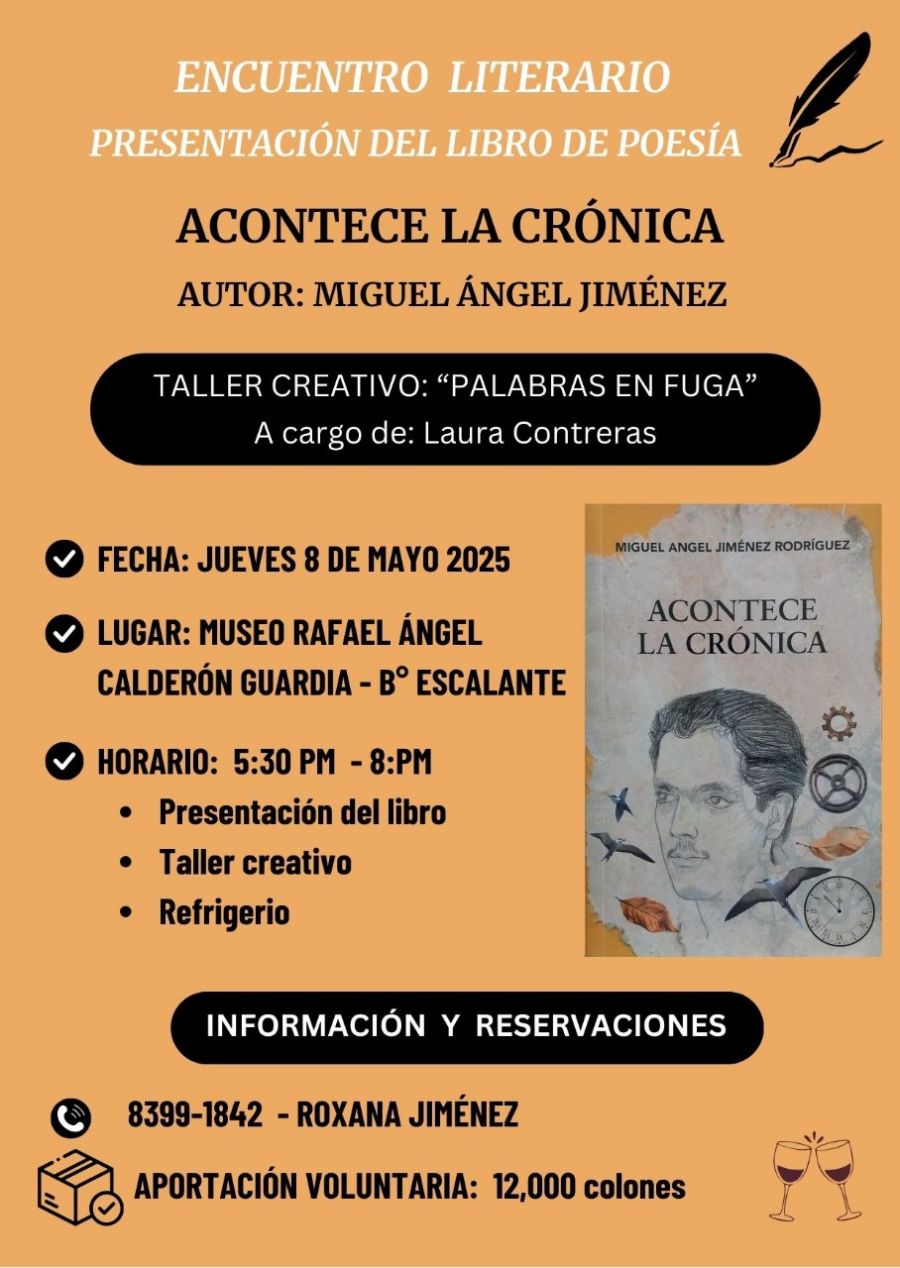 ENCUENTRO LITERARIO
PRESENTACIÓN DEL LIBRO DE POESÍA

ACONTECE LA CRÓNICA

AUTOR: MIGUEL ÁNGEL JIMÉNEZ

TALLER CREATIVO: “PALABRAS EN FUGA”
A cargo de: Laura Contreras

FECHA: JUEVES 8 DE MAYO 2025

LUGAR: MUSEO RAFAEL ÁNGEL CALDERÓN GUARDIA - B° ESCALANTE

HORARIO: 5:30 PM - 8:PM
• Presentación del libro
• Taller creativo
• Refrigerio

MIGUEL ANGEL JIMÉNEZ RODRÍGUEZ
ACONTECE LA CRÓNICA

INFORMACIÓN Y RESERVACIONES

8399-1842 - ROXANA JIMÉNEZ

APORTACIÓN VOLUNTARIA: 12,000 colones